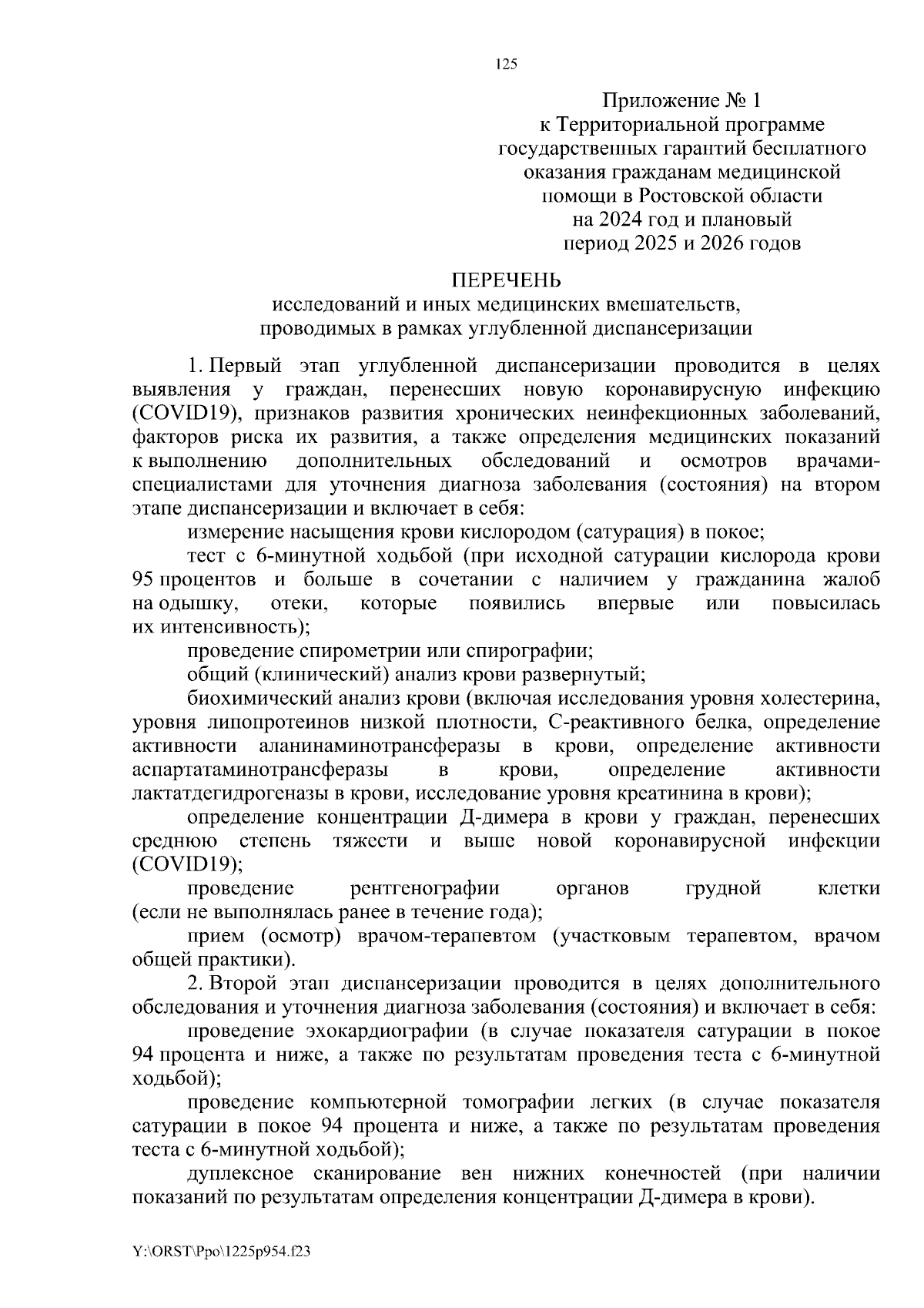 125

Приложение № 1
к Территориальной программе
государственных гарантий бесплатного
оказания гражданам медицинской
помощи в Ростовской области
на 2024 год и плановый
период 2025 и 2026 годов

ПЕРЕЧЕНЬ
исследований и иных медицинских вмешательств,
проводимых в рамках углубленной диспансеризации

1. Первый этап углубленной диспансеризации проводится в целях выявления у граждан, перенесших новую коронавирусную инфекцию (COVID19), признаков развития хронических неинфекционных заболеваний, факторов риска их развития, а также определения медицинских показаний к выполнению дополнительных обследований и осмотров врачами-специалистами для уточнения диагноза заболевания (состояния) на втором этапе диспансеризации и включает в себя:

измерение насыщения крови кислородом (сатурация) в покое;

тест с 6-минутной ходьбой (при исходной сатурации кислорода крови 95 процентов и больше в сочетании с наличием у гражданина жалоб на одышку, отеки, которые появились впервые или повысилась их интенсивность);

проведение спирометрии или спирографии;

общий (клинический) анализ крови развернутый;

биохимический анализ крови (включая исследования уровня холестерина, уровня липопротеинов низкой плотности, С-реактивного белка, определение активности аланинаминотрансферазы в крови, определение активности аспартатаминотрансферазы в крови, определение активности лактатдегидрогеназы в крови, исследование уровня креатинина в крови);

определение концентрации Д-димера в крови у граждан, перенесших среднюю степень тяжести и выше новой коронавирусной инфекции (COVID19);

проведение рентгенографии органов грудной клетки (если не выполнялась ранее в течение года);

прием (осмотр) врачом-терапевтом (участковым терапевтом, врачом общей практики).

2. Второй этап диспансеризации проводится в целях дополнительного обследования и уточнения диагноза заболевания (состояния) и включает в себя:

проведение эхокардиографии (в случае показателя сатурации в покое 94 процента и ниже, а также по результатам проведения теста с 6-минутной ходьбой);

проведение компьютерной томографии легких (в случае показателя сатурации в покое 94 процента и ниже, а также по результатам проведения теста с 6-минутной ходьбой);

дуплексное сканирование вен нижних конечностей (при наличии показаний по результатам определения концентрации Д-димера в крови).

Y:\ORST\Ppo\1225p954.f23